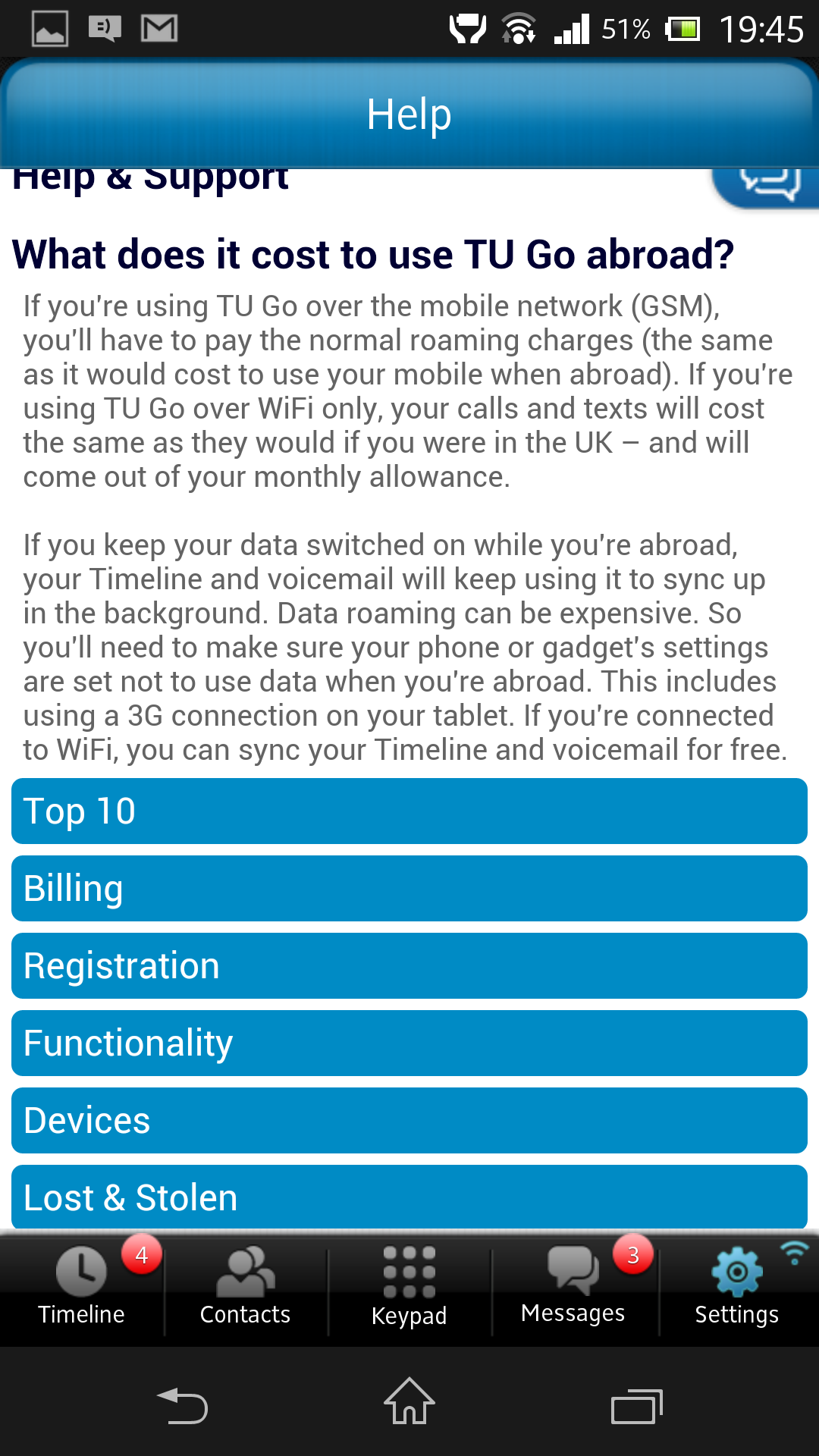 51% 19:45

Help

Help & Support

What does it cost to use TU Go abroad?

If you're using TU Go over the mobile network (GSM), you'll have to pay the normal roaming charges (the same as it would cost to use your mobile when abroad). If you're using TU Go over WiFi only, your calls and texts will cost the same as they would if you were in the UK – and will come out of your monthly allowance.

If you keep your data switched on while you're abroad, your Timeline and voicemail will keep using it to sync up in the background. Data roaming can be expensive. So you'll need to make sure your phone or gadget's settings are set not to use data when you're abroad. This includes using a 3G connection on your tablet. If you're connected to WiFi, you can sync your Timeline and voicemail for free.

Top 10

Billing

Registration

Functionality

Devices

Lost & Stolen

4 Timeline

Contacts

Keypad

3 Messages

Settings